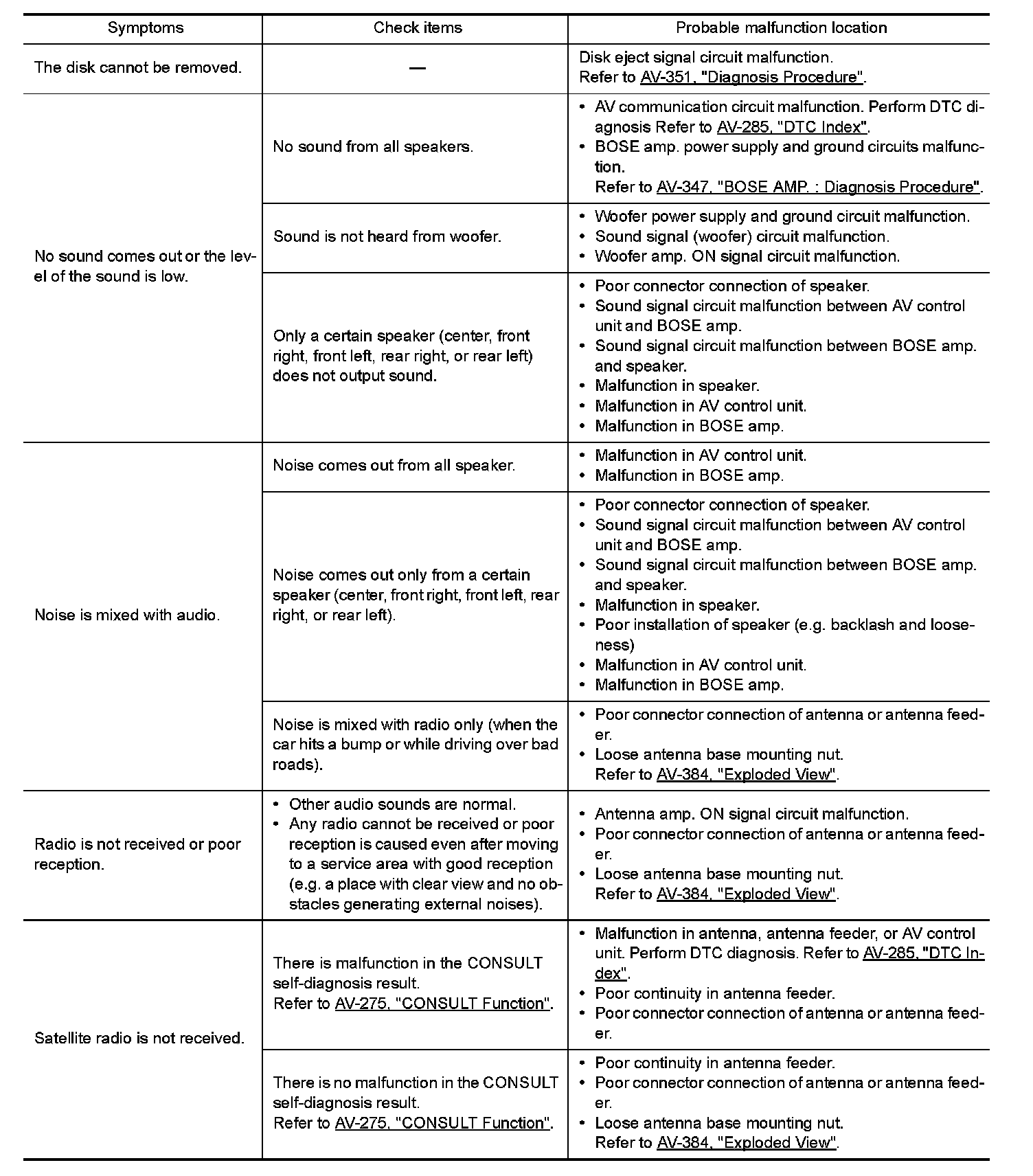 | Symptoms | Check items | Probable malfunction location |
|---|---|---|
| The disk cannot be removed. | — | Disk eject signal circuit malfunction. Refer to AV-351, "Diagnosis Procedure". |
| No sound comes out or the level of the sound is low. | No sound from all speakers. | • AV communication circuit malfunction. Perform DTC diagnosis Refer to AV-285, "DTC Index". • BOSE amp. power supply and ground circuits malfunction. Refer to AV-347, "BOSE AMP. : Diagnosis Procedure". |
| | Sound is not heard from woofer. | • Woofer power supply and ground circuit malfunction. • Sound signal (woofer) circuit malfunction. • Woofer amp. ON signal circuit malfunction. |
| | Only a certain speaker (center, front right, front left, rear right, or rear left) does not output sound. | • Poor connector connection of speaker. • Sound signal circuit malfunction between AV control unit and BOSE amp. • Sound signal circuit malfunction between BOSE amp. and speaker. • Malfunction in speaker. • Malfunction in AV control unit. • Malfunction in BOSE amp. |
| Noise is mixed with audio. | Noise comes out from all speaker. | • Malfunction in AV control unit. • Malfunction in BOSE amp. |
| | Noise comes out only from a certain speaker (center, front right, front left, rear right, or rear left). | • Poor connector connection of speaker. • Sound signal circuit malfunction between AV control unit and BOSE amp. • Sound signal circuit malfunction between BOSE amp. and speaker. • Malfunction in speaker. • Poor installation of speaker (e.g. backlash and looseness) • Malfunction in AV control unit. • Malfunction in BOSE amp. |
| | Noise is mixed with radio only (when the car hits a bump or while driving over bad roads). | • Poor connector connection of antenna or antenna feeder. • Loose antenna base mounting nut. Refer to AV-384, "Exploded View". |
| Radio is not received or poor reception. | • Other audio sounds are normal. • Any radio cannot be received or poor reception is caused even after moving to a service area with good reception (e.g. a place with clear view and no obstacles generating external noises). | • Antenna amp. ON signal circuit malfunction. • Poor connector connection of antenna or antenna feeder. • Loose antenna base mounting nut. Refer to AV-384, "Exploded View". |
| Satellite radio is not received. | There is malfunction in the CONSULT self-diagnosis result. Refer to AV-275, "CONSULT Function". | • Malfunction in antenna, antenna feeder, or AV control unit. Perform DTC diagnosis. Refer to AV-285, "DTC Index". • Poor continuity in antenna feeder. • Poor connector connection of antenna or antenna feeder. |
| | There is no malfunction in the CONSULT self-diagnosis result. Refer to AV-275, "CONSULT Function". | • Poor continuity in antenna feeder. • Poor connector connection of antenna or antenna feeder. • Loose antenna base mounting nut. Refer to AV-384, "Exploded View". |